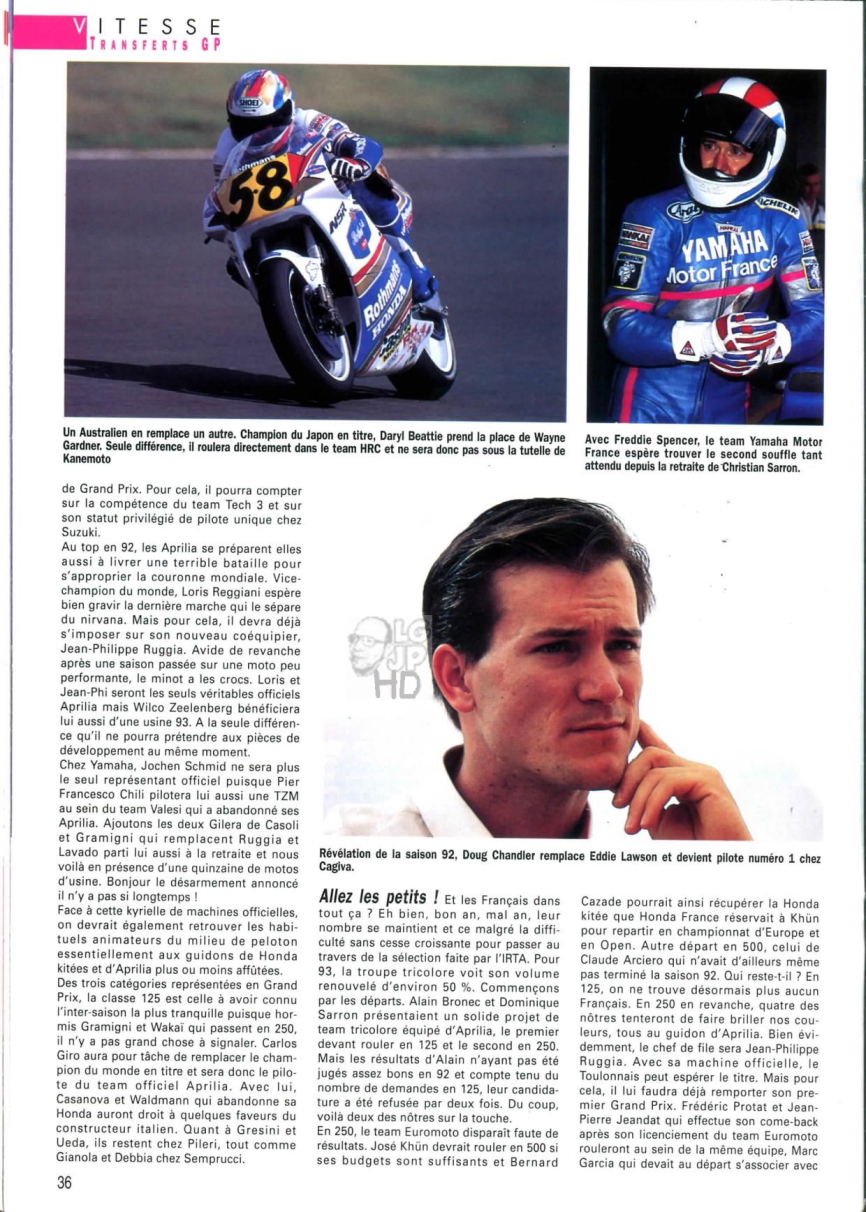 VITESSE
TRANSFERTS GP

Un Australien en remplace un autre. Champion du Japon en titre, Daryl Beattie prend la place de Wayne Gardner. Seule différence, il roulera directement dans le team HRC et ne sera donc pas sous la tutelle de Kanemoto

Avec Freddie Spencer, le team Yamaha Motor France espère trouver le second souffle tant attendu depuis la retraite de Christian Sarron.

de Grand Prix. Pour cela, il pourra compter sur la compétence du team Tech 3 et sur son statut privilégié de pilote unique chez Suzuki.
Au top en 92, les Aprilia se préparent elles aussi à livrer une terrible bataille pour s'approprier la couronne mondiale. Vice-champion du monde, Loris Reggiani espère bien gravir la dernière marche qui le sépare du nirvana. Mais pour cela, il devra déjà s'imposer sur son nouveau coéquipier, Jean-Philippe Ruggia. Avide de revanche après une saison passée sur une moto peu performante, le minot a les crocs. Loris et Jean-Phi seront les seuls véritables officiels Aprilia mais Wilco Zeelenberg bénéficiera lui aussi d'une usine 93. A la seule différence qu'il ne pourra prétendre aux pièces de développement au même moment.
Chez Yamaha, Jochen Schmid ne sera plus le seul représentant officiel puisque Pier Francesco Chili pilotera lui aussi une TZM au sein du team Valesi qui a abandonné ses Aprilia. Ajoutons les deux Gilera de Casoli et Gramigni qui remplacent Ruggia et Lavado parti lui aussi à la retraite et nous voilà en présence d'une quinzaine de motos d'usine. Bonjour le désarmement annoncé il n'y a pas si longtemps !
Face à cette kyrielle de machines officielles, on devrait également retrouver les habituels animateurs du milieu de peloton essentiellement aux guidons de Honda kitées et d'Aprilia plus ou moins affûtées.
Des trois catégories représentées en Grand Prix, la classe 125 est celle à avoir connu l'inter-saison la plus tranquille puisque hormis Gramigni et Wakaï qui passent en 250, il n'y a pas grand chose à signaler. Carlos Giro aura pour tâche de remplacer le champion du monde en titre et sera donc le pilote du team officiel Aprilia. Avec lui, Casanova et Waldmann qui abandonne sa Honda auront droit à quelques faveurs du constructeur italien. Quant à Gresini et Ueda, ils restent chez Pileri, tout comme Gianola et Debbia chez Semprucci.

Révélation de la saison 92, Doug Chandler remplace Eddie Lawson et devient pilote numéro 1 chez Cagiva.

Allez les petits ! Et les Français dans tout ça ? Eh bien, bon an, mal an, leur nombre se maintient et ce malgré la difficulté sans cesse croissante pour passer au travers de la sélection faite par l'IRTA. Pour 93, la troupe tricolore voit son volume renouvelé d'environ 50 %. Commençons par les départs. Alain Bronec et Dominique Sarron présentaient un solide projet de team tricolore équipé d'Aprilia, le premier devant rouler en 125 et le second en 250. Mais les résultats d'Alain n'ayant pas été jugés assez bons en 92 et compte tenu du nombre de demandes en 125, leur candidature a été refusée par deux fois. Du coup, voilà deux des nôtres sur la touche.
En 250, le team Euromoto disparaît faute de résultats. José Khün devrait rouler en 500 si ses budgets sont suffisants et Bernard Cazade pourrait ainsi récupérer la Honda kitée que Honda France réservait à Khün pour repartir en championnat d'Europe et en Open. Autre départ en 500, celui de Claude Arciero qui n'avait d'ailleurs même pas terminé la saison 92. Qui reste-t-il ? En 125, on ne trouve désormais plus aucun Français. En 250 en revanche, quatre des nôtres tenteront de faire briller nos couleurs, tous au guidon d'Aprilia. Bien évidemment, le chef de file sera Jean-Philippe Ruggia. Avec sa machine officielle, le Toulonnais peut espérer le titre. Mais pour cela, il lui faudra déjà remporter son premier Grand Prix. Frédéric Protat et Jean-Pierre Jeandat qui effectue son come-back après son licenciement du team Euromoto rouleront au sein de la même équipe, Marc Garcia qui devait au départ s'associer avec

36